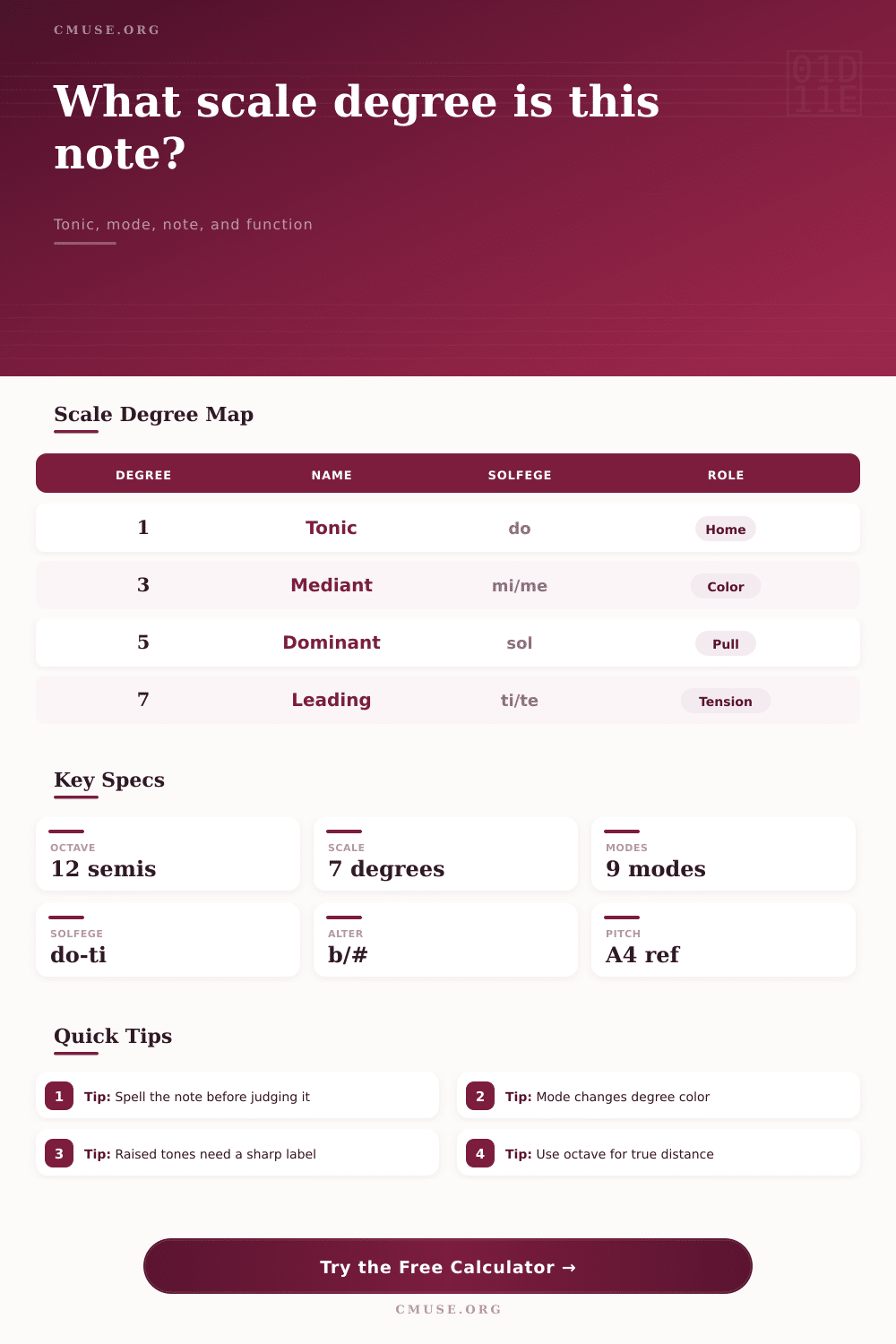 CMUSE.ORG

01D
11E

What scale degree is this note?

Tonic, mode, note, and function

Scale Degree Map

| DEGREE | NAME | SOLFEGE | ROLE |
|---|---|---|---|
| 1 | Tonic | do | Home |
| 3 | Mediant | mi/me | Color |
| 5 | Dominant | sol | Pull |
| 7 | Leading | ti/te | Tension |

Key Specs

OCTAVE
12 semis

SCALE
7 degrees

MODES
9 modes

SOLFEGE
do-ti

ALTER
b/#

PITCH
A4 ref

Quick Tips

1 Tip: Spell the note before judging it

2 Tip: Mode changes degree color

3 Tip: Raised tones need a sharp label

4 Tip: Use octave for true distance

Try the Free Calculator →

CMUSE.ORG